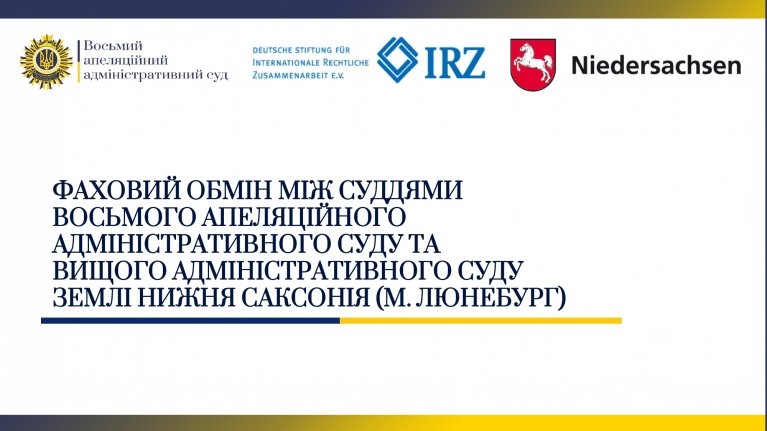 Восьмий апеляційний адміністративний суд

DEUTSCHE STIFTUNG FÜR INTERNATIONALE RECHTLICHE ZUSAMMENARBEIT E.V.

IRZ

Niedersachsen

ФАХОВИЙ ОБМІН МІЖ СУДДЯМИ ВОСЬМОГО АПЕЛЯЦІЙНОГО АДМІНІСТРАТИВНОГО СУДУ ТА ВИЩОГО АДМІНІСТРАТИВНОГО СУДУ ЗЕМЛІ НИЖНЯ САКСОНІЯ (М. ЛЮНЕБУРГ)